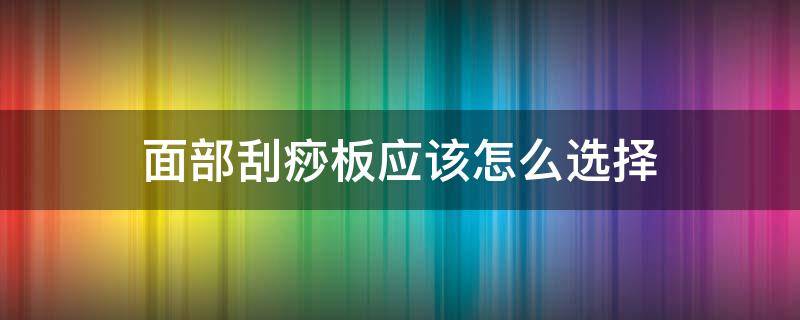 面部刮痧板应该怎么选择